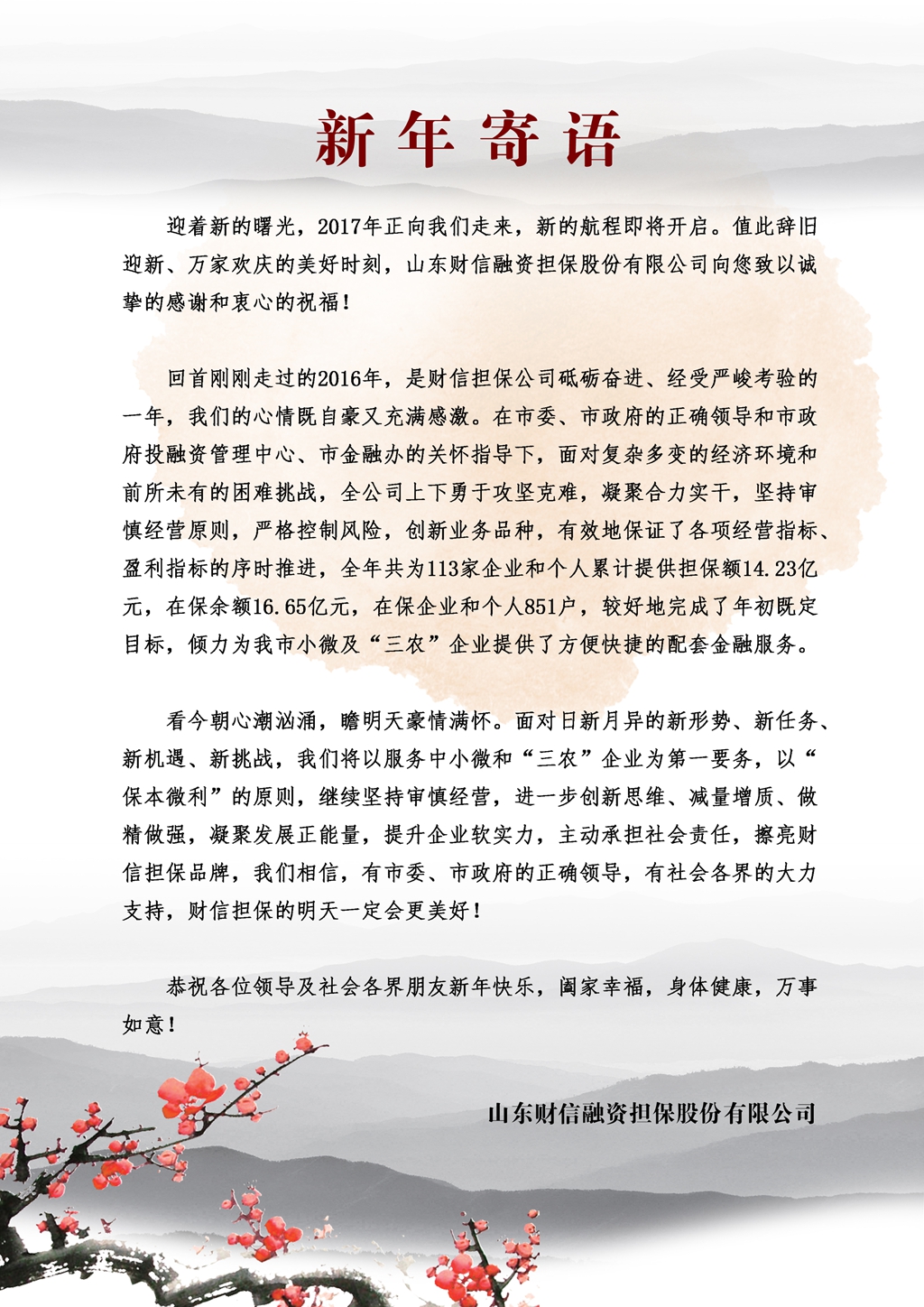 新年寄语

迎着新的曙光，2017年正向我们走来，新的航程即将开启。值此辞旧迎新、万家欢庆的美好时刻，山东财信融资担保股份有限公司向您致以诚挚的感谢和衷心的祝福！

回首刚刚走过的2016年，是财信担保公司砥砺奋进、经受严峻考验的一年，我们的心情既自豪又充满感激。在市委、市政府的正确领导和市政府投融资管理中心、市金融办的关怀指导下，面对复杂多变的经济环境和前所未有的困难挑战，全公司上下勇于攻坚克难，凝聚合力实干，坚持审慎经营原则，严格控制风险，创新业务品种，有效地保证了各项经营指标、盈利指标的序时推进，全年共为113家企业和个人累计提供担保额14.23亿元，在保余额16.65亿元，在保企业和个人851户，较好地完成了年初既定目标，倾力为我市小微及“三农”企业提供了方便快捷的配套金融服务。

看今朝心潮汹涌，瞻明天豪情满怀。面对日新月异的新形势、新任务、新机遇、新挑战，我们将以服务中小微和“三农”企业为第一要务，以“保本微利”的原则，继续坚持审慎经营，进一步创新思维、减量增质、做精做强，凝聚发展正能量，提升企业软实力，主动承担社会责任，擦亮财信担保品牌，我们相信，有市委、市政府的正确领导，有社会各界的大力支持，财信担保的明天一定会更美好！

恭祝各位领导及社会各界朋友新年快乐，阖家幸福，身体健康，万事如意！

山东财信融资担保股份有限公司